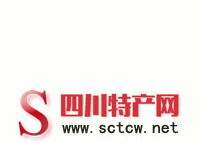 S 四川特产网
www.sctcw.net